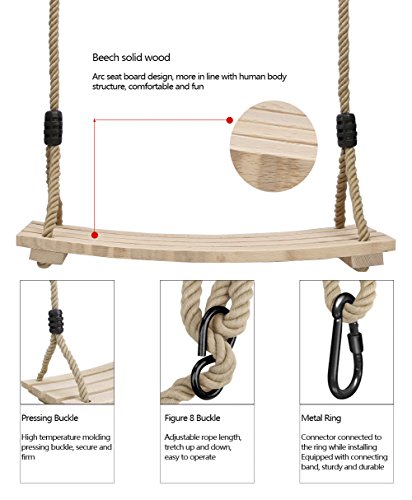 Beech solid wood

Arc seat board design, more in line with human body structure, comfortable and fun

Pressing Buckle

High temperature molding pressing buckle, secure and firm

Figure 8 Buckle

Adjustable rope length, tretch up and down, easy to operate

Metal Ring

Connector connected to the ring while installing Equipped with connecting band, sturdy and durable